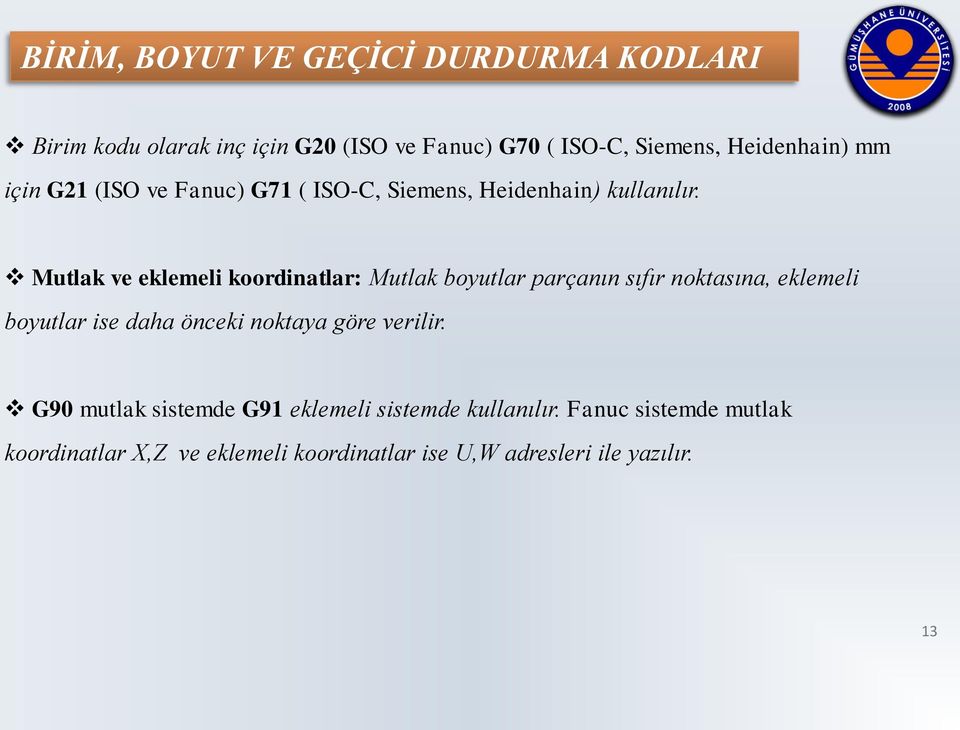 BİRİM, BOYUT VE GEÇİCİ DURDURMA KODLARI

GÜMÜŞHANE ÜNİVERSİTESİ
2008

❖ Birim kodu olarak inç için G20 (ISO ve Fanuc) G70 ( ISO-C, Siemens, Heidenhain) mm için G21 (ISO ve Fanuc) G71 ( ISO-C, Siemens, Heidenhain) kullanılır.

❖ Mutlak ve eklemeli koordinatlar: Mutlak boyutlar parçanın sıfır noktasına, eklemeli boyutlar ise daha önceki noktaya göre verilir.

❖ G90 mutlak sistemde G91 eklemeli sistemde kullanılır. Fanuc sistemde mutlak koordinatlar X,Z ve eklemeli koordinatlar ise U,W adresleri ile yazılır.

13